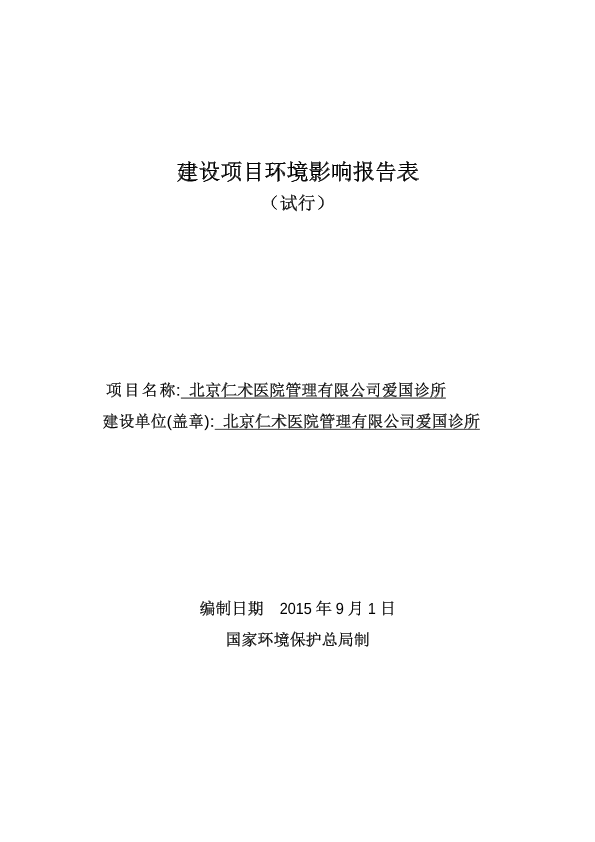 建设项目环境影响报告表

（试行）

项目名称: 北京仁术医院管理有限公司爱国诊所

建设单位(盖章): 北京仁术医院管理有限公司爱国诊所

编制日期　2015 年 9 月 1 日

国家环境保护总局制